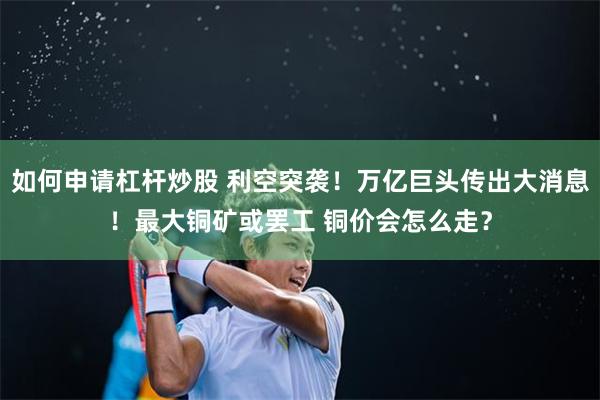 如何申请杠杆炒股 利空突袭！万亿巨头传出大消息！最大铜矿或罢工 铜价会怎么走?